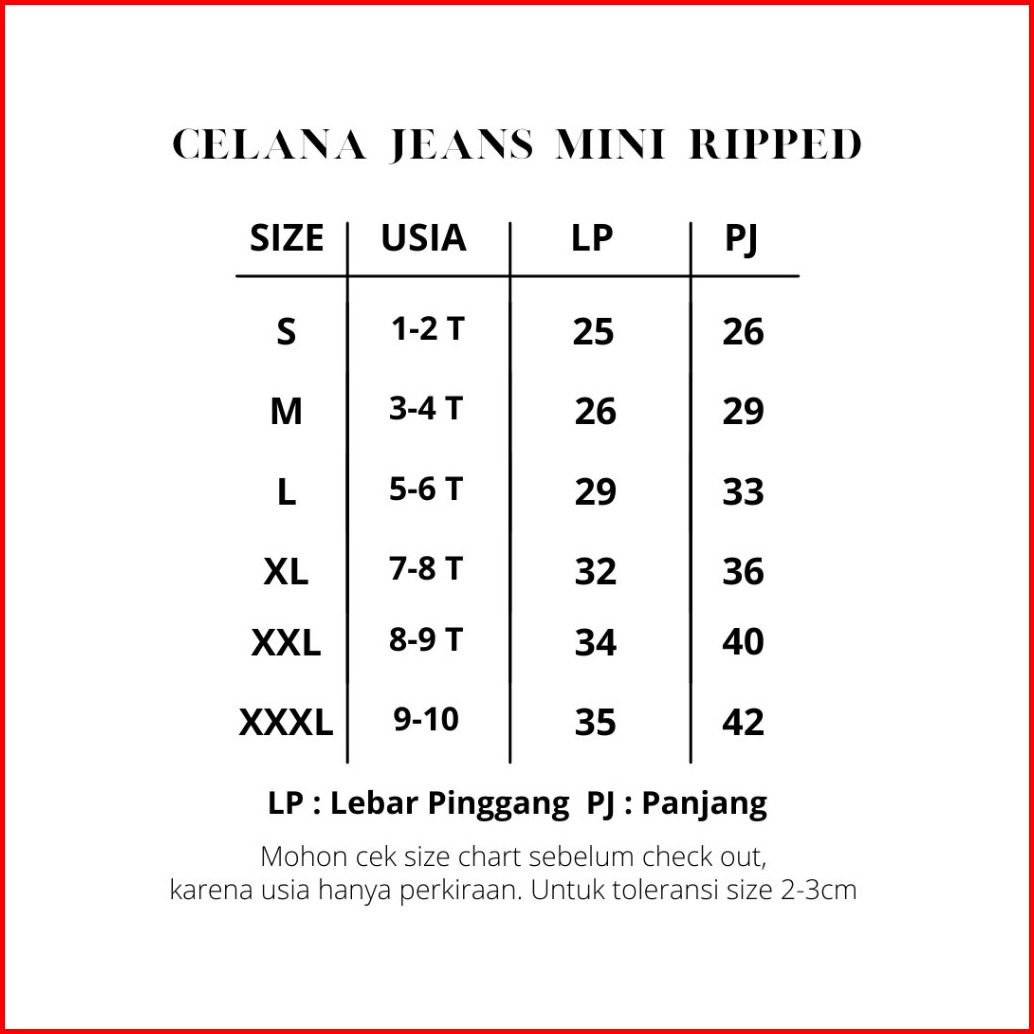 CELANA JEANS MINI RIPPED

| SIZE | USIA | LP | PJ |
|---|---|---|---|
| S | 1-2 T | 25 | 26 |
| M | 3-4 T | 26 | 29 |
| L | 5-6 T | 29 | 33 |
| XL | 7-8 T | 32 | 36 |
| XXL | 8-9 T | 34 | 40 |
| XXXL | 9-10 | 35 | 42 |

LP : Lebar Pinggang PJ : Panjang

Mohon cek size chart sebelum check out, karena usia hanya perkiraan. Untuk toleransi size 2-3cm